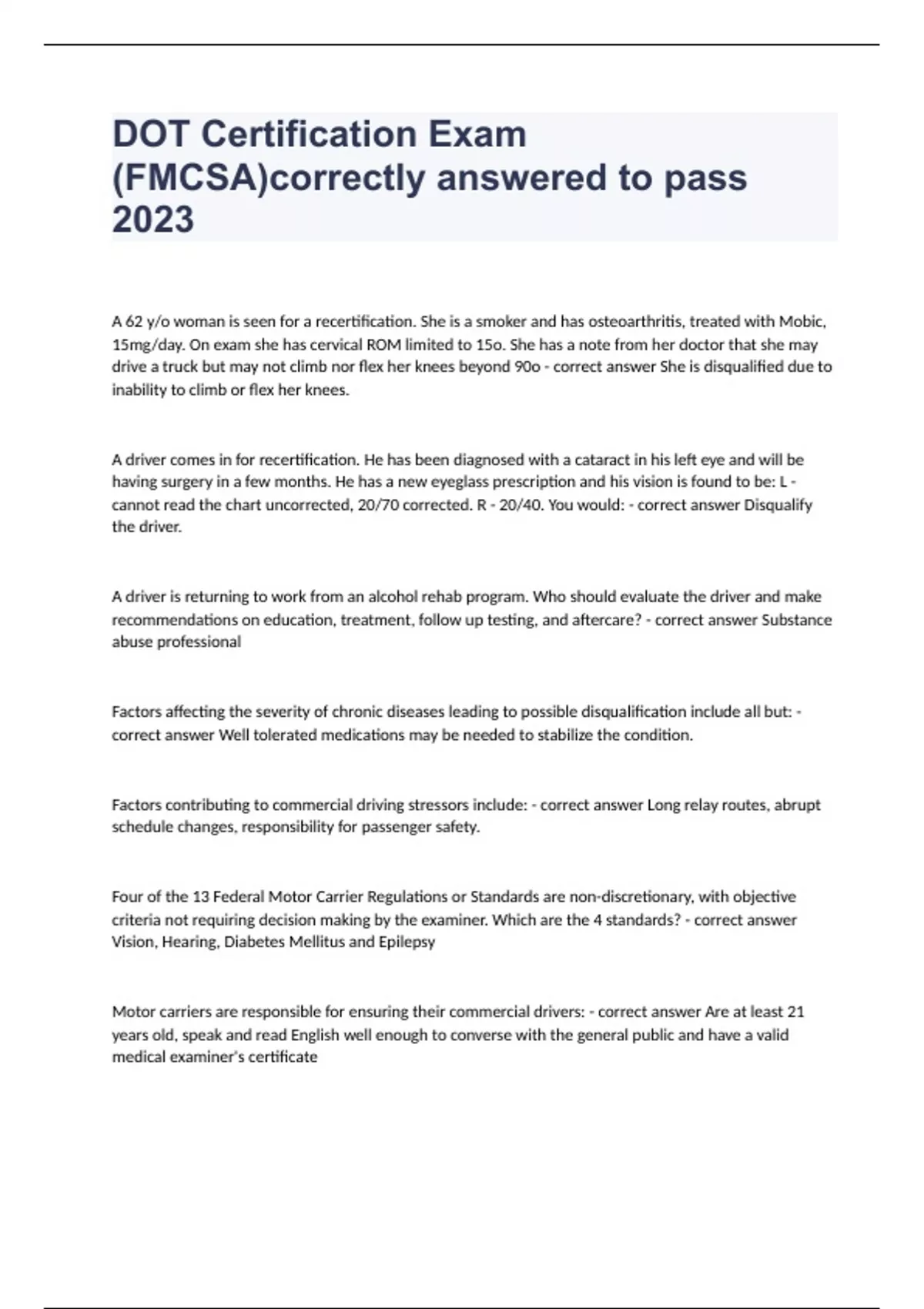 DOT Certification Exam (FMCSA)correctly answered to pass 2023

A 62 y/o woman is seen for a recertification. She is a smoker and has osteoarthritis, treated with Mobic, 15mg/day. On exam she has cervical ROM limited to 15o. She has a note from her doctor that she may drive a truck but may not climb nor flex her knees beyond 90o - correct answer She is disqualified due to inability to climb or flex her knees.

A driver comes in for recertification. He has been diagnosed with a cataract in his left eye and will be having surgery in a few months. He has a new eyeglass prescription and his vision is found to be: L - cannot read the chart uncorrected, 20/70 corrected. R - 20/40. You would: - correct answer Disqualify the driver.

A driver is returning to work from an alcohol rehab program. Who should evaluate the driver and make recommendations on education, treatment, follow up testing, and aftercare? - correct answer Substance abuse professional

Factors affecting the severity of chronic diseases leading to possible disqualification include all but: - correct answer Well tolerated medications may be needed to stabilize the condition.

Factors contributing to commercial driving stressors include: - correct answer Long relay routes, abrupt schedule changes, responsibility for passenger safety.

Four of the 13 Federal Motor Carrier Regulations or Standards are non-discretionary, with objective criteria not requiring decision making by the examiner. Which are the 4 standards? - correct answer Vision, Hearing, Diabetes Mellitus and Epilepsy

Motor carriers are responsible for ensuring their commercial drivers: - correct answer Are at least 21 years old, speak and read English well enough to converse with the general public and have a valid medical examiner's certificate